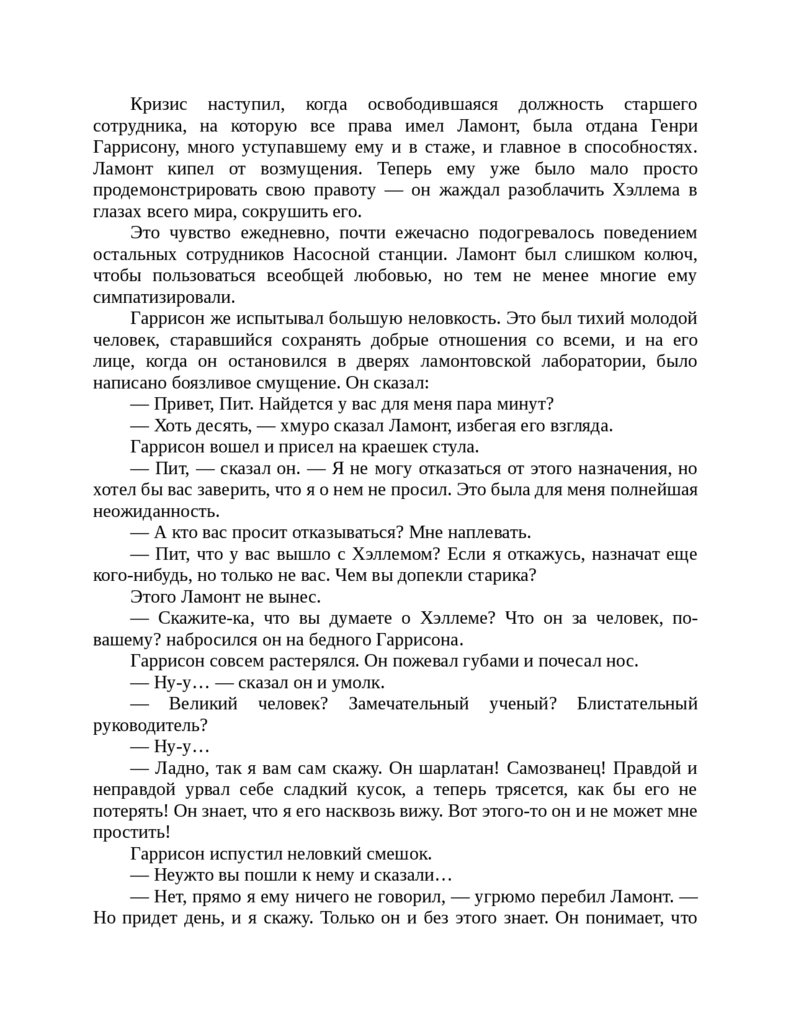 Кризис наступил, когда освободившаяся должность старшего сотрудника, на которую все права имел Ламонт, была отдана Генри Гаррисону, много уступавшему ему и в стаже, и главное в способностях. Ламонт кипел от возмущения. Теперь ему уже было мало просто продемонстрировать свою правоту — он жаждал разоблачить Хэллема в глазах всего мира, сокрушить его.

Это чувство ежедневно, почти ежечасно подогревалось поведением остальных сотрудников Насосной станции. Ламонт был слишком колюч, чтобы пользоваться всеобщей любовью, но тем не менее многие ему симпатизировали.

Гаррисон же испытывал большую неловкость. Это был тихий молодой человек, старавшийся сохранять добрые отношения со всеми, и на его лице, когда он остановился в дверях ламонтовской лаборатории, было написано боязливое смущение. Он сказал:

— Привет, Пит. Найдется у вас для меня пара минут?

— Хоть десять, — хмуро сказал Ламонт, избегая его взгляда.

Гаррисон вошел и присел на краешек стула.

— Пит, — сказал он. — Я не могу отказаться от этого назначения, но хотел бы вас заверить, что я о нем не просил. Это была для меня полнейшая неожиданность.

— А кто вас просит отказываться? Мне наплевать.

— Пит, что у вас вышло с Хэллемом? Если я откажусь, назначат еще кого-нибудь, но только не вас. Чем вы допекли старика?

Этого Ламонт не вынес.

— Скажите-ка, что вы думаете о Хэллеме? Что он за человек, по-вашему? набросился он на бедного Гаррисона.

Гаррисон совсем растерялся. Он пожевал губами и почесал нос.

— Ну-у… — сказал он и умолк.

— Великий человек? Замечательный ученый? Блистательный руководитель?

— Ну-у…

— Ладно, так я вам сам скажу. Он шарлатан! Самозванец! Правдой и неправдой урвал себе сладкий кусок, а теперь трясется, как бы его не потерять! Он знает, что я его насквозь вижу. Вот этого-то он и не может мне простить!

Гаррисон испустил неловкий смешок.

— Неужто вы пошли к нему и сказали…

— Нет, прямо я ему ничего не говорил, — угрюмо перебил Ламонт. — Но придет день, и я скажу. Только он и без этого знает. Он понимает, что